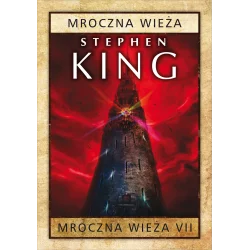 MROCZNA WIEŻA

STEPHEN
KING

MROCZNA WIEŻA VII